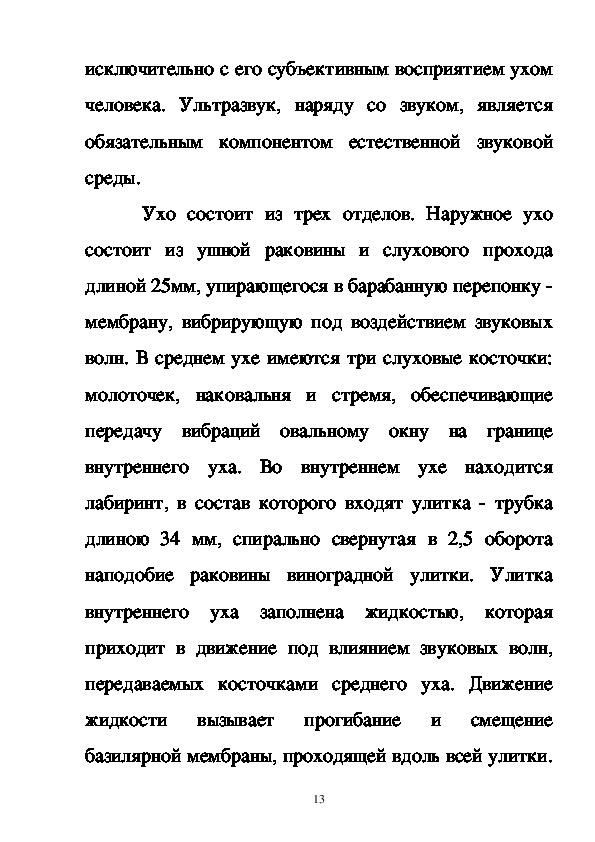 исключительно с его субъективным восприятием ухом человека. Ультразвук, наряду со звуком, является обязательным компонентом естественной звуковой среды.

Ухо состоит из трех отделов. Наружное ухо состоит из ушной раковины и слухового прохода длиной 25мм, упирающегося в барабанную перепонку - мембрану, вибрирующую под воздействием звуковых волн. В среднем ухе имеются три слуховые косточки: молоточек, наковальня и стремя, обеспечивающие передачу вибраций овальному окну на границе внутреннего уха. Во внутреннем ухе находится лабиринт, в состав которого входят улитка - трубка длиною 34 мм, спирально свернутая в 2,5 оборота наподобие раковины виноградной улитки. Улитка внутреннего уха заполнена жидкостью, которая приходит в движение под влиянием звуковых волн, передаваемых косточками среднего уха. Движение жидкости вызывает прогибание и смещение базилярной мембраны, проходящей вдоль всей улитки.

13